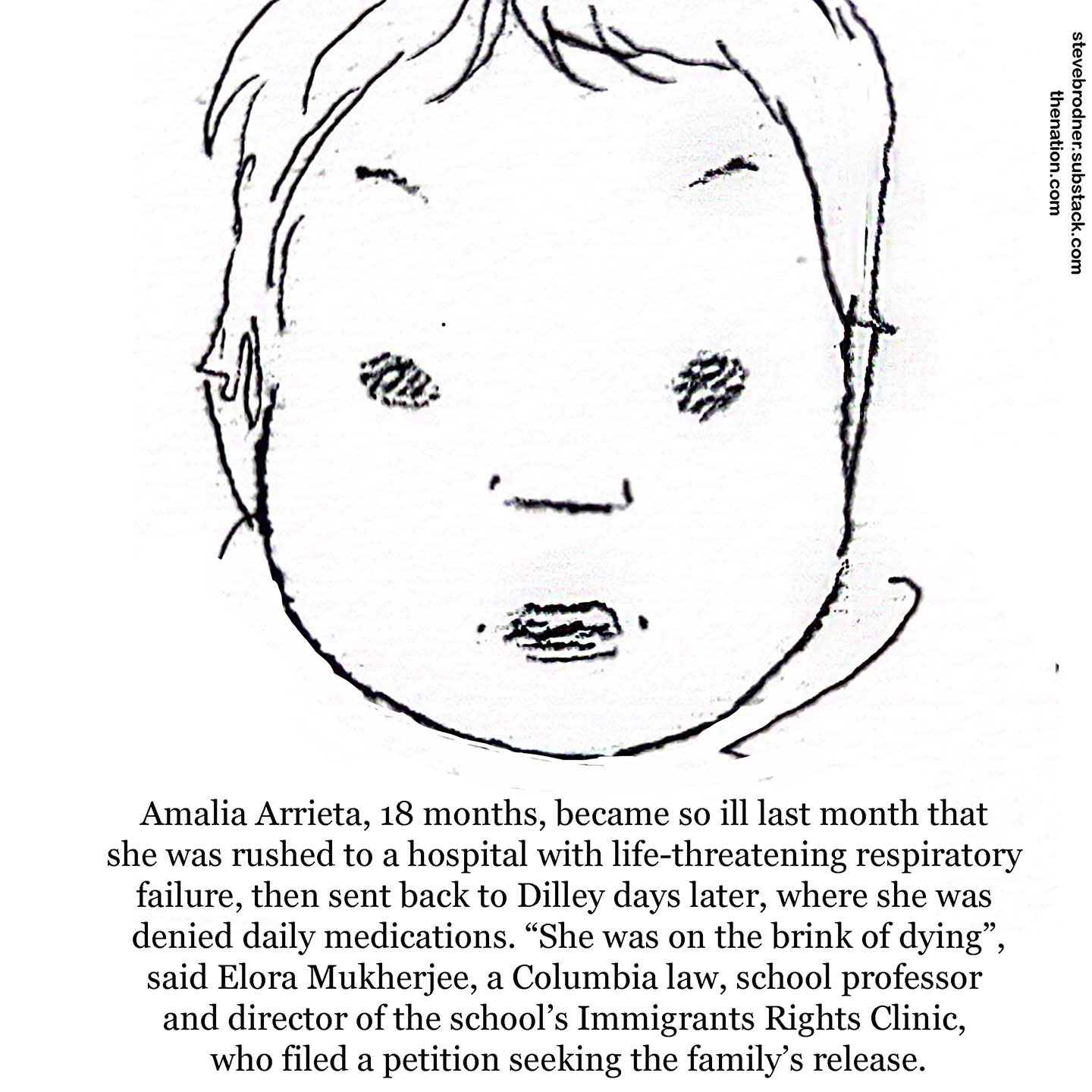 stevebrodner.substack.com
thenation.com

Amalia Arrieta, 18 months, became so ill last month that she was rushed to a hospital with life-threatening respiratory failure, then sent back to Dilley days later, where she was denied daily medications. “She was on the brink of dying”, said Elora Mukherjee, a Columbia law, school professor and director of the school’s Immigrants Rights Clinic, who filed a petition seeking the family’s release.